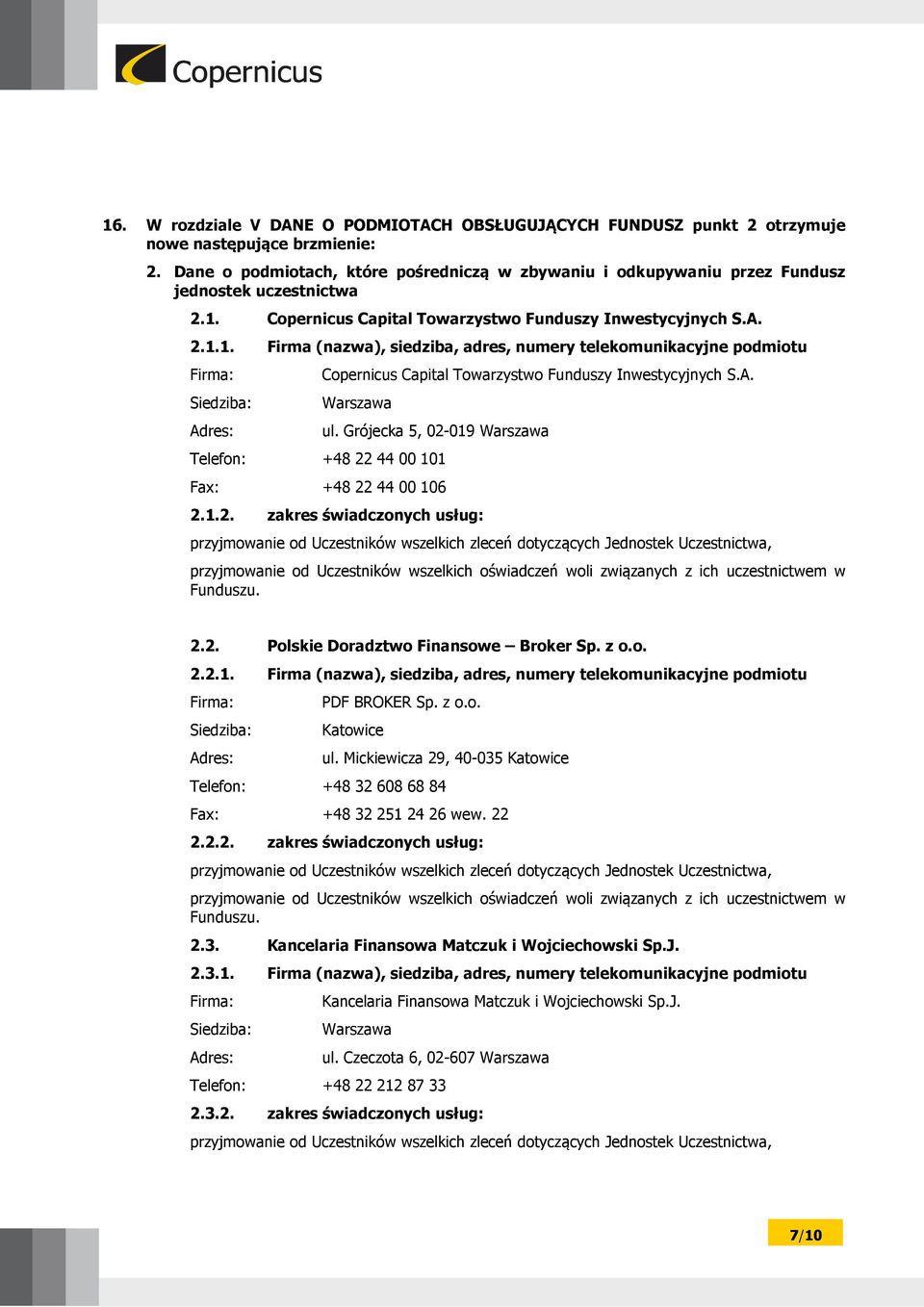 Copernicus

16. W rozdziale V DANE O PODMIOTACH OBSŁUGUJĄCYCH FUNDUSZ punkt 2 otrzymuje nowe następujące brzmienie:

2. Dane o podmiotach, które pośredniczą w zbywaniu i odkupywaniu przez Fundusz jednostek uczestnictwa

2.1. Copernicus Capital Towarzystwo Funduszy Inwestycyjnych S.A.

2.1.1. Firma (nazwa), siedziba, adres, numery telekomunikacyjne podmiotu

Firma: Copernicus Capital Towarzystwo Funduszy Inwestycyjnych S.A.

Siedziba: Warszawa

Adres: ul. Grójecka 5, 02-019 Warszawa

Telefon: +48 22 44 00 101

Fax: +48 22 44 00 106

2.1.2. zakres świadczonych usług:

przyjmowanie od Uczestników wszelkich zleceń dotyczących Jednostek Uczestnictwa,

przyjmowanie od Uczestników wszelkich oświadczeń woli związanych z ich uczestnictwem w Funduszu.

2.2. Polskie Doradztwo Finansowe – Broker Sp. z o.o.

2.2.1. Firma (nazwa), siedziba, adres, numery telekomunikacyjne podmiotu

Firma: PDF BROKER Sp. z o.o.

Siedziba: Katowice

Adres: ul. Mickiewicza 29, 40-035 Katowice

Telefon: +48 32 608 68 84

Fax: +48 32 251 24 26 wew. 22

2.2.2. zakres świadczonych usług:

przyjmowanie od Uczestników wszelkich zleceń dotyczących Jednostek Uczestnictwa,

przyjmowanie od Uczestników wszelkich oświadczeń woli związanych z ich uczestnictwem w Funduszu.

2.3. Kancelaria Finansowa Matczuk i Wojciechowski Sp.J.

2.3.1. Firma (nazwa), siedziba, adres, numery telekomunikacyjne podmiotu

Firma: Kancelaria Finansowa Matczuk i Wojciechowski Sp.J.

Siedziba: Warszawa

Adres: ul. Czeczota 6, 02-607 Warszawa

Telefon: +48 22 212 87 33

2.3.2. zakres świadczonych usług:

przyjmowanie od Uczestników wszelkich zleceń dotyczących Jednostek Uczestnictwa,

7/10